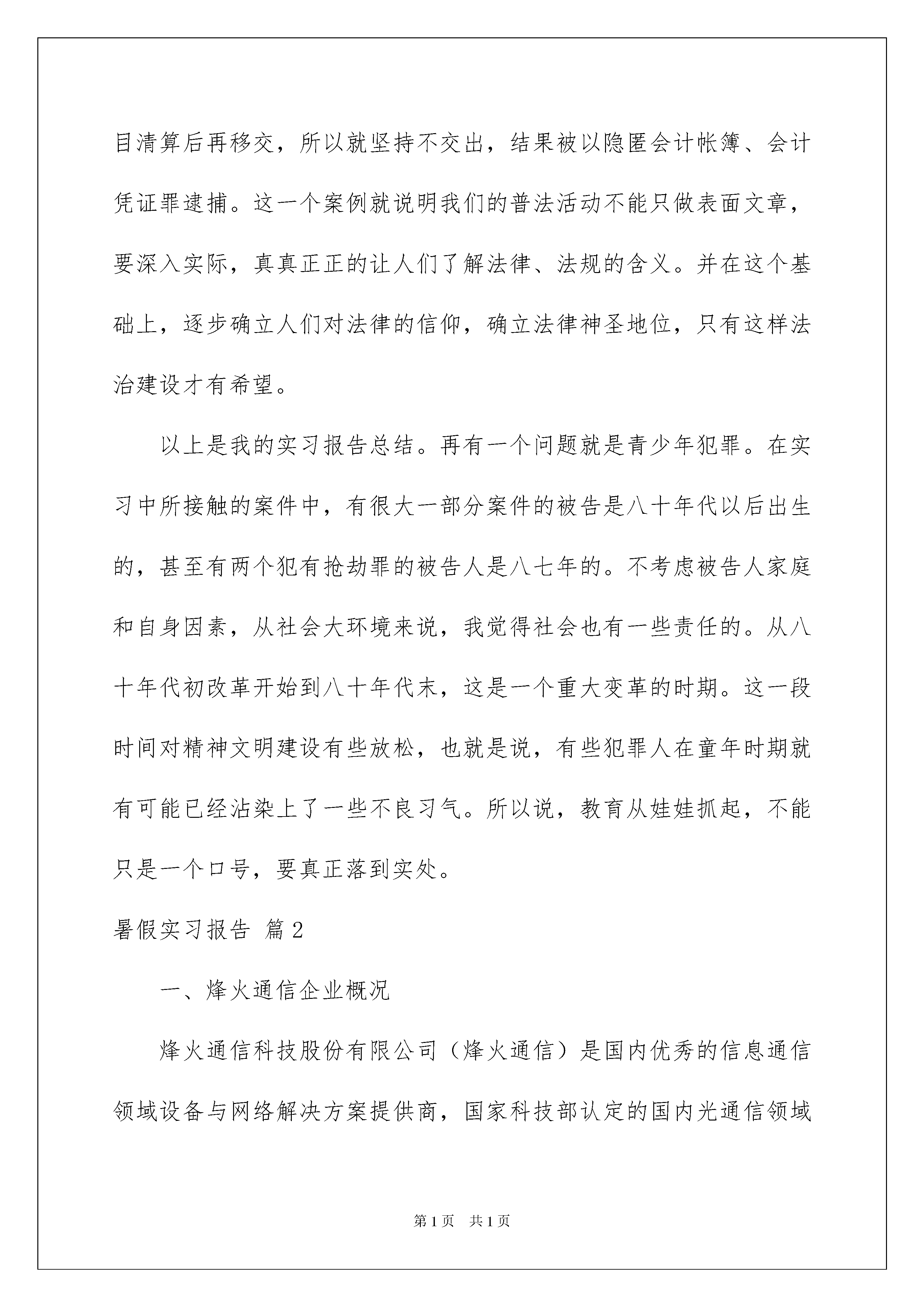 目清算后再移交，所以就坚持不交出，结果被以隐匿会计帐簿、会计凭证罪逮捕。这一个案例就说明我们的普法活动不能只做表面文章，要深入实际，真真正正的让人们了解法律、法规的含义。并在这个基础上，逐步确立人们对法律的信仰，确立法律神圣地位，只有这样法治建设才有希望。

以上是我的实习报告总结。再有一个问题就是青少年犯罪。在实习中所接触的案件中，有很大一部分案件的被告是八十年代以后出生的，甚至有两个犯有抢劫罪的被告人是八七年的。不考虑被告人家庭和自身因素，从社会大环境来说，我觉得社会也有一些责任的。从八十年代初改革开始到八十年代末，这是一个重大变革的时期。这一段时间对精神文明建设有些放松，也就是说，有些犯罪人在童年时期就有可能已经沾染上了一些不良习气。所以说，教育从娃娃抓起，不能只是一个口号，要真正落到实处。

暑假实习报告 篇2

一、烽火通信企业概况

烽火通信科技股份有限公司（烽火通信）是国内优秀的信息通信领域设备与网络解决方案提供商，国家科技部认定的国内光通信领域

第1页 共1页